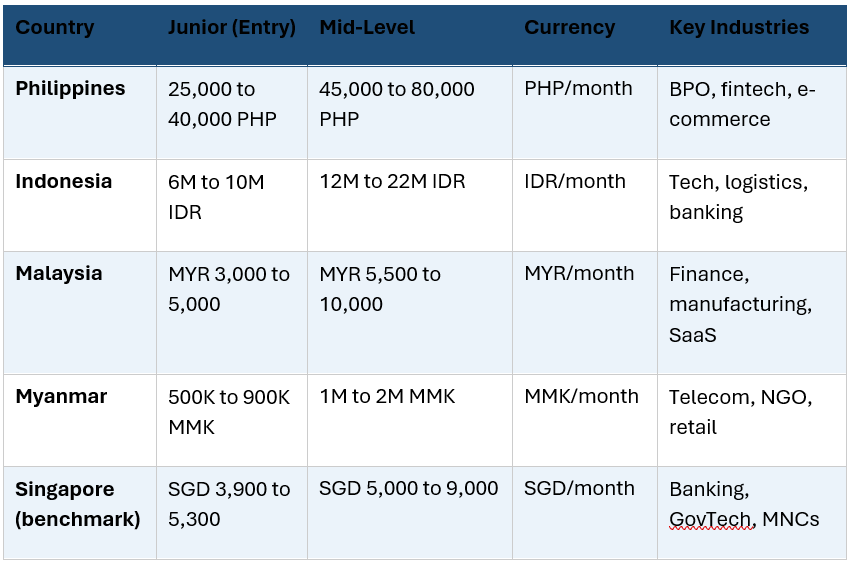 | Country | Junior (Entry) | Mid-Level | Currency | Key Industries |
|---|---|---|---|---|
| Philippines | 25,000 to 40,000 PHP | 45,000 to 80,000 PHP | PHP/month | BPO, fintech, e-commerce |
| Indonesia | 6M to 10M IDR | 12M to 22M IDR | IDR/month | Tech, logistics, banking |
| Malaysia | MYR 3,000 to 5,000 | MYR 5,500 to 10,000 | MYR/month | Finance, manufacturing, SaaS |
| Myanmar | 500K to 900K MMK | 1M to 2M MMK | MMK/month | Telecom, NGO, retail |
| Singapore (benchmark) | SGD 3,900 to 5,300 | SGD 5,000 to 9,000 | SGD/month | Banking, GovTech, MNCs |